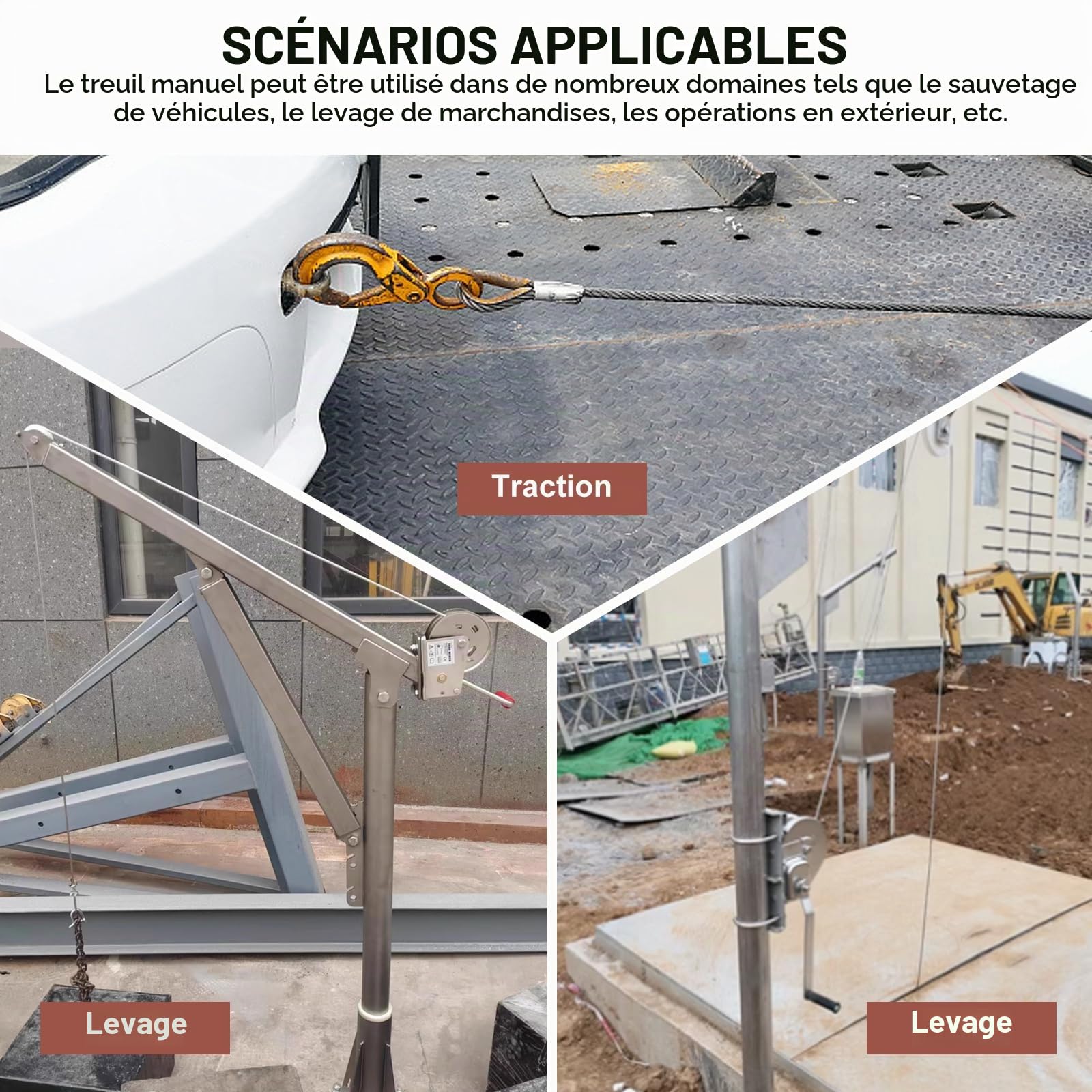 SCÉNARIOS APPLICABLES

Le treuil manuel peut être utilisé dans de nombreux domaines tels que le sauvetage de véhicules, le levage de marchandises, les opérations en extérieur, etc.

Traction

Levage

Levage